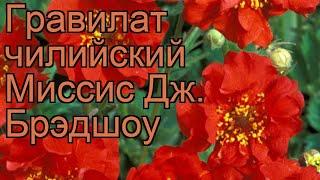 Гравилат чилийский Миссис Дж. Брэдшоу